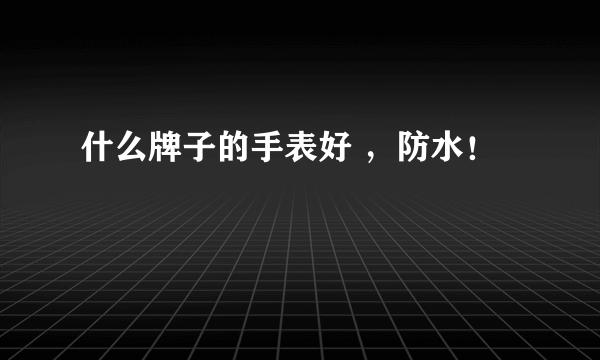 什么牌子的手表好 ，防水！